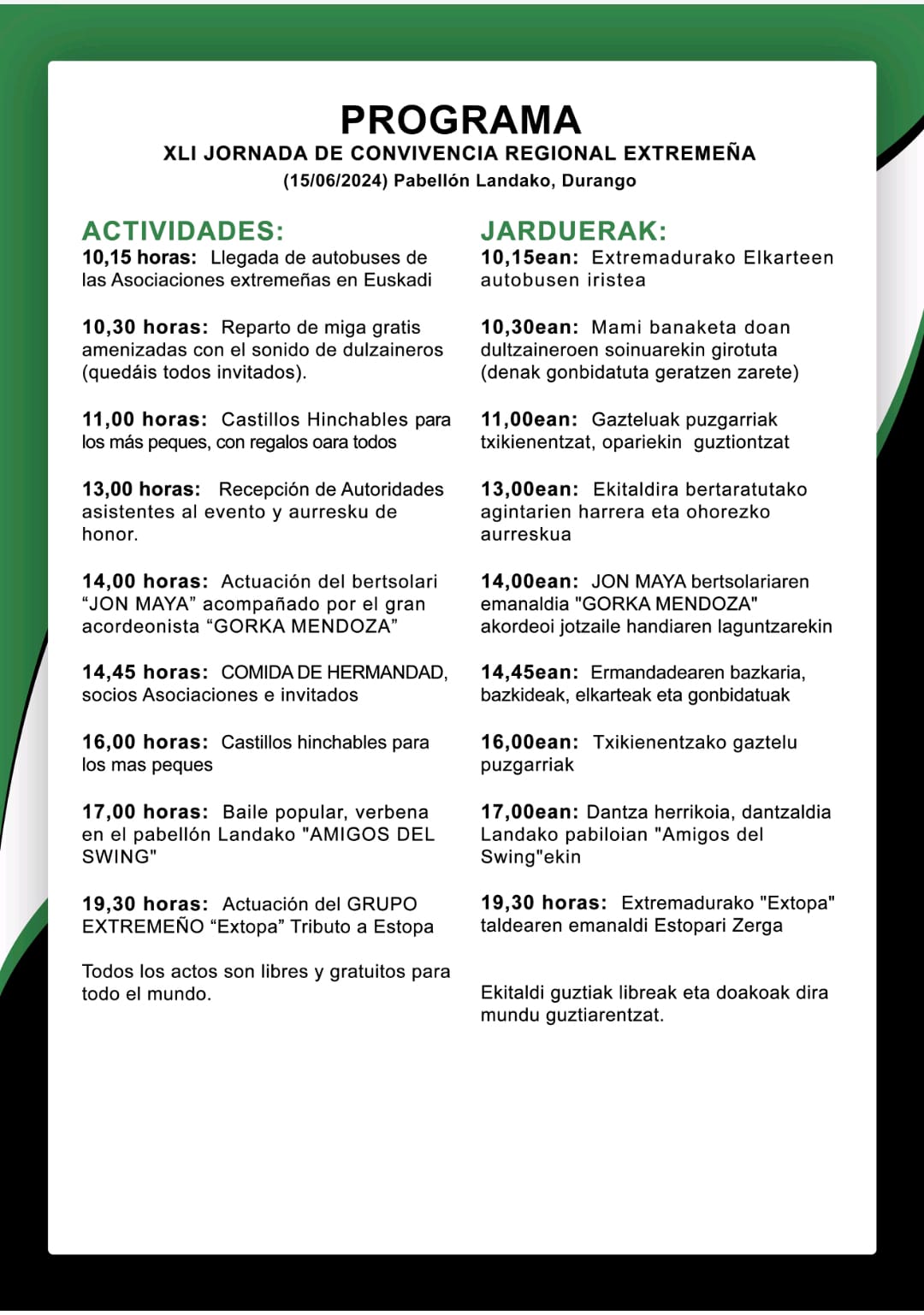 PROGRAMA
XLI JORNADA DE CONVIVENCIA REGIONAL EXTREMEÑA
(15/06/2024) Pabellón Landako, Durango

ACTIVIDADES:
10,15 horas: Llegada de autobuses de las Asociaciones extremeñas en Euskadi

10,30 horas: Reparto de miga gratis amenizadas con el sonido de dulzaineros (quedáis todos invitados).

11,00 horas: Castillos Hinchables para los más peques, con regalos oara todos

13,00 horas: Recepción de Autoridades asistentes al evento y aurresku de honor.

14,00 horas: Actuación del bertsolari “JON MAYA” acompañado por el gran acordeonista “GORKA MENDOZA”

14,45 horas: COMIDA DE HERMANDAD, socios Asociaciones e invitados

16,00 horas: Castillos hinchables para los mas peques

17,00 horas: Baile popular, verbena en el pabellón Landako "AMIGOS DEL SWING"

19,30 horas: Actuación del GRUPO EXTREMEÑO “Extopa” Tributo a Estopa

Todos los actos son libres y gratuitos para todo el mundo.

JARDUERAK:
10,15ean: Extremadurako Elkarteen autobusen iristea

10,30ean: Mami banaketa doan dultzaineroen soinuarekin girotuta (denak gonbidatuta geratzen zarete)

11,00ean: Gazteluak puzgarriak txikienentzat, opariekin guztiontzat

13,00ean: Ekitaldira bertaratutako agintarien harrera eta ohorezko aurreskua

14,00ean: JON MAYA bertsolariaren emanaldia "GORKA MENDOZA" akordeoi jotzaile handiaren laguntzarekin

14,45ean: Ermandadearen bazkaria, bazkideak, elkarteak eta gonbidatuak

16,00ean: Txikienentzako gaztelu puzgarriak

17,00ean: Dantza herrikoia, dantzaldia Landako pabiloian "Amigos del Swing"ekin

19,30 horas: Extremadurako "Extopa" taldearen emanaldi Estopari Zerga

Ekitaldi guztiak libreak eta doakoak dira mundu guztiarentzat.